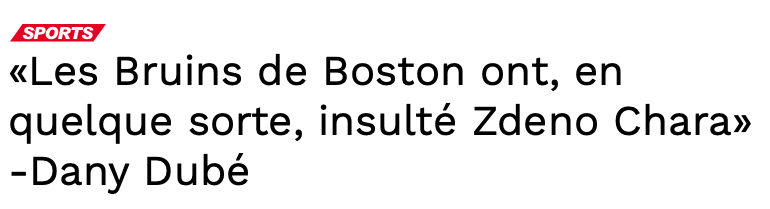 SPORTS

«Les Bruins de Boston ont, en quelque sorte, insulté Zdeno Chara» -Dany Dubé